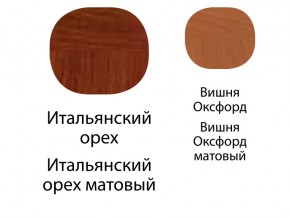 Итальянский орех

Итальянский орех матовый

Вишня Оксфорд

Вишня Оксфорд матовый